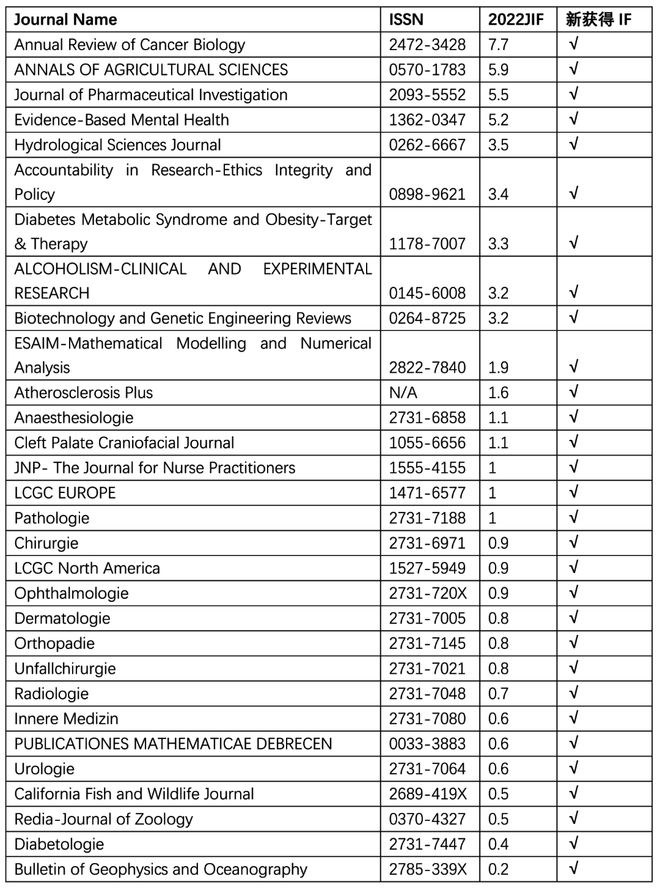 | Journal Name | ISSN | 2022JIF | 新获得 IF |
|---|---|---|---|
| Annual Review of Cancer Biology | 2472-3428 | 7.7 | √ |
| ANNALS OF AGRICULTURAL SCIENCES | 0570-1783 | 5.9 | √ |
| Journal of Pharmaceutical Investigation | 2093-5552 | 5.5 | √ |
| Evidence-Based Mental Health | 1362-0347 | 5.2 | √ |
| Hydrological Sciences Journal | 0262-6667 | 3.5 | √ |
| Accountability in Research-Ethics Integrity and Policy | 0898-9621 | 3.4 | √ |
| Diabetes Metabolic Syndrome and Obesity-Target & Therapy | 1178-7007 | 3.3 | √ |
| ALCOHOLISM-CLINICAL AND EXPERIMENTAL RESEARCH | 0145-6008 | 3.2 | √ |
| Biotechnology and Genetic Engineering Reviews | 0264-8725 | 3.2 | √ |
| ESAIM-Mathematical Modelling and Numerical Analysis | 2822-7840 | 1.9 | √ |
| Atherosclerosis Plus | N/A | 1.6 | √ |
| Anaesthesiologie | 2731-6858 | 1.1 | √ |
| Cleft Palate Craniofacial Journal | 1055-6656 | 1.1 | √ |
| JNP- The Journal for Nurse Practitioners | 1555-4155 | 1 | √ |
| LCGC EUROPE | 1471-6577 | 1 | √ |
| Pathologie | 2731-7188 | 1 | √ |
| Chirurgie | 2731-6971 | 0.9 | √ |
| LCGC North America | 1527-5949 | 0.9 | √ |
| Ophthalmologie | 2731-720X | 0.9 | √ |
| Dermatologie | 2731-7005 | 0.8 | √ |
| Orthopadie | 2731-7145 | 0.8 | √ |
| Unfallchirurgie | 2731-7021 | 0.8 | √ |
| Radiologie | 2731-7048 | 0.7 | √ |
| Innere Medizin | 2731-7080 | 0.6 | √ |
| PUBLICATIONES MATHEMATICAE DEBRECEN | 0033-3883 | 0.6 | √ |
| Urologie | 2731-7064 | 0.6 | √ |
| California Fish and Wildlife Journal | 2689-419X | 0.5 | √ |
| Redia-Journal of Zoology | 0370-4327 | 0.5 | √ |
| Diabetologie | 2731-7447 | 0.4 | √ |
| Bulletin of Geophysics and Oceanography | 2785-339X | 0.2 | √ |